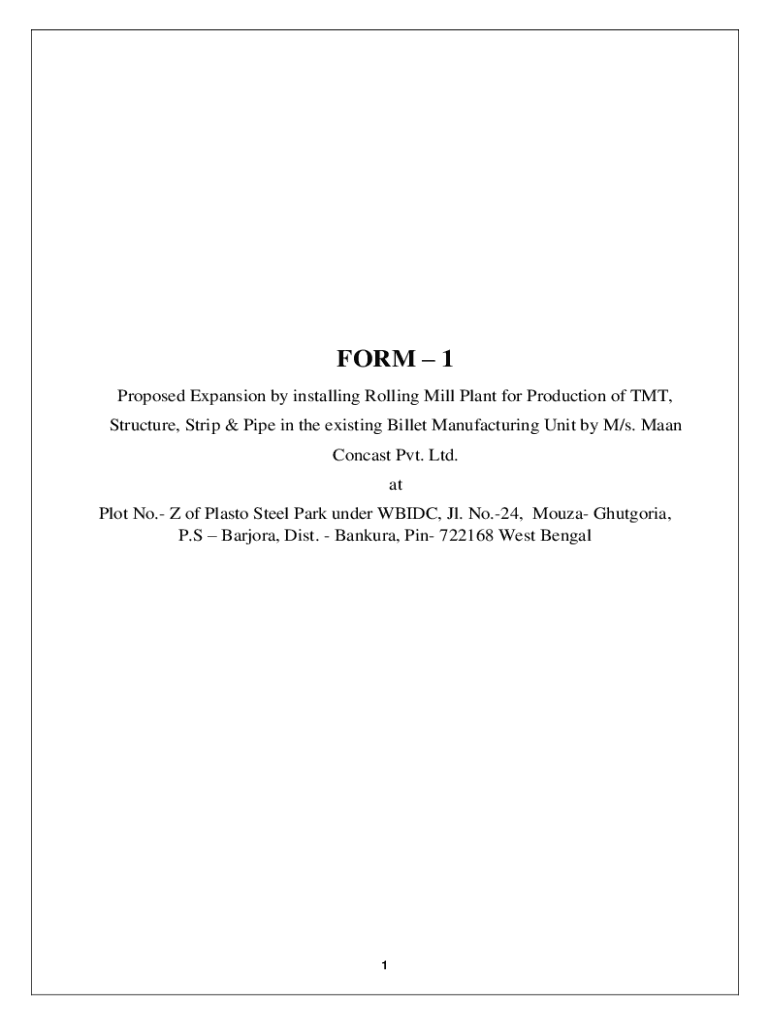 FORM – 1

Proposed Expansion by installing Rolling Mill Plant for Production of TMT, Structure, Strip & Pipe in the existing Billet Manufacturing Unit by M/s. Maan Concast Pvt. Ltd.

at

Plot No.- Z of Plasto Steel Park under WBIDC, Jl. No.-24, Mouza- Ghutgoria, P.S – Barjora, Dist. - Bankura, Pin- 722168 West Bengal

1